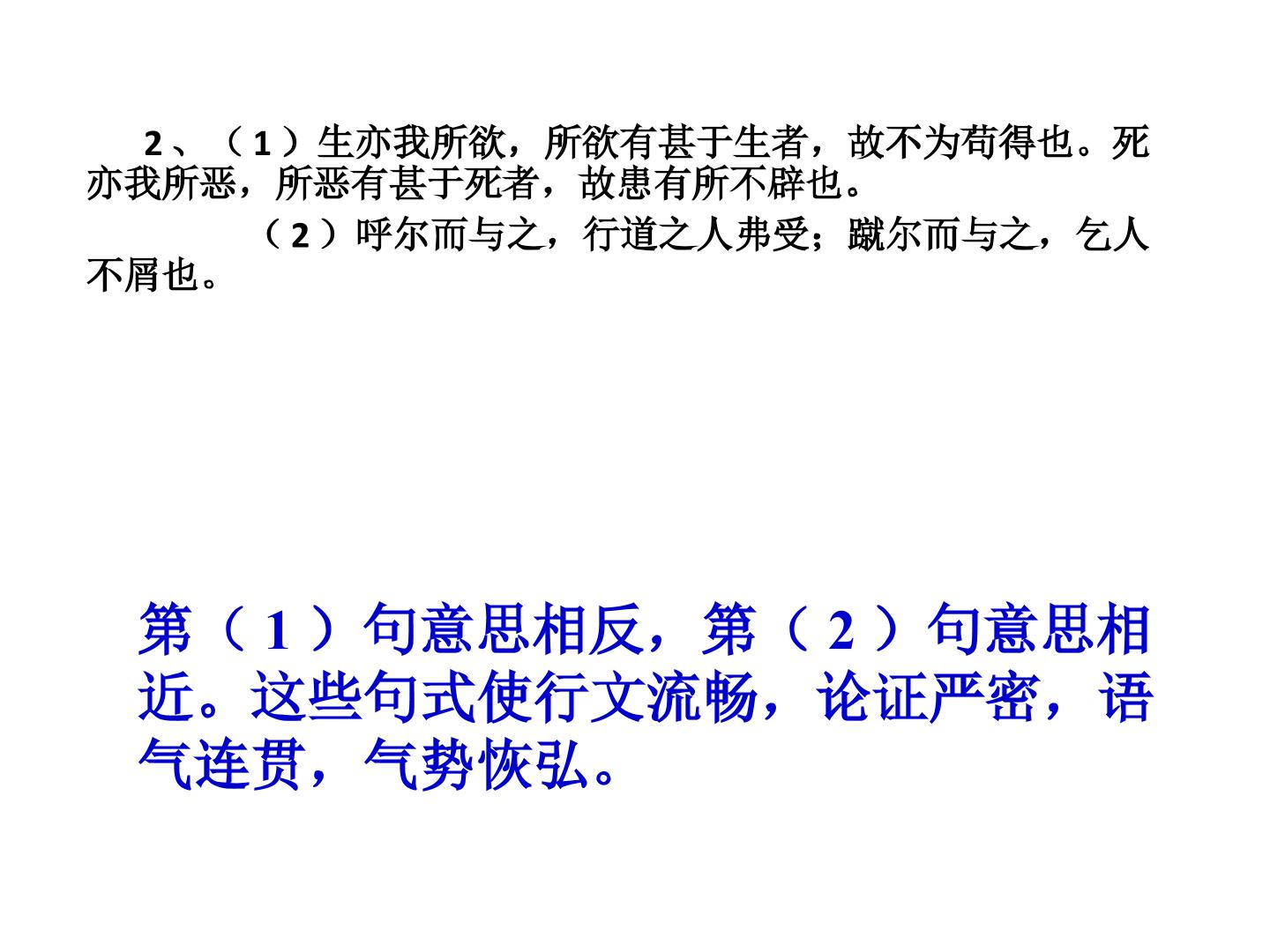 2、（1）生亦我所欲，所欲有甚于生者，故不为苟得也。死亦我所恶，所恶有甚于死者，故患有所不辟也。

（2）呼尔而与之，行道之人弗受；蹴尔而与之，乞人不屑也。

第（1）句意思相反，第（2）句意思相近。这些句式使行文流畅，论证严密，语气连贯，气势恢弘。